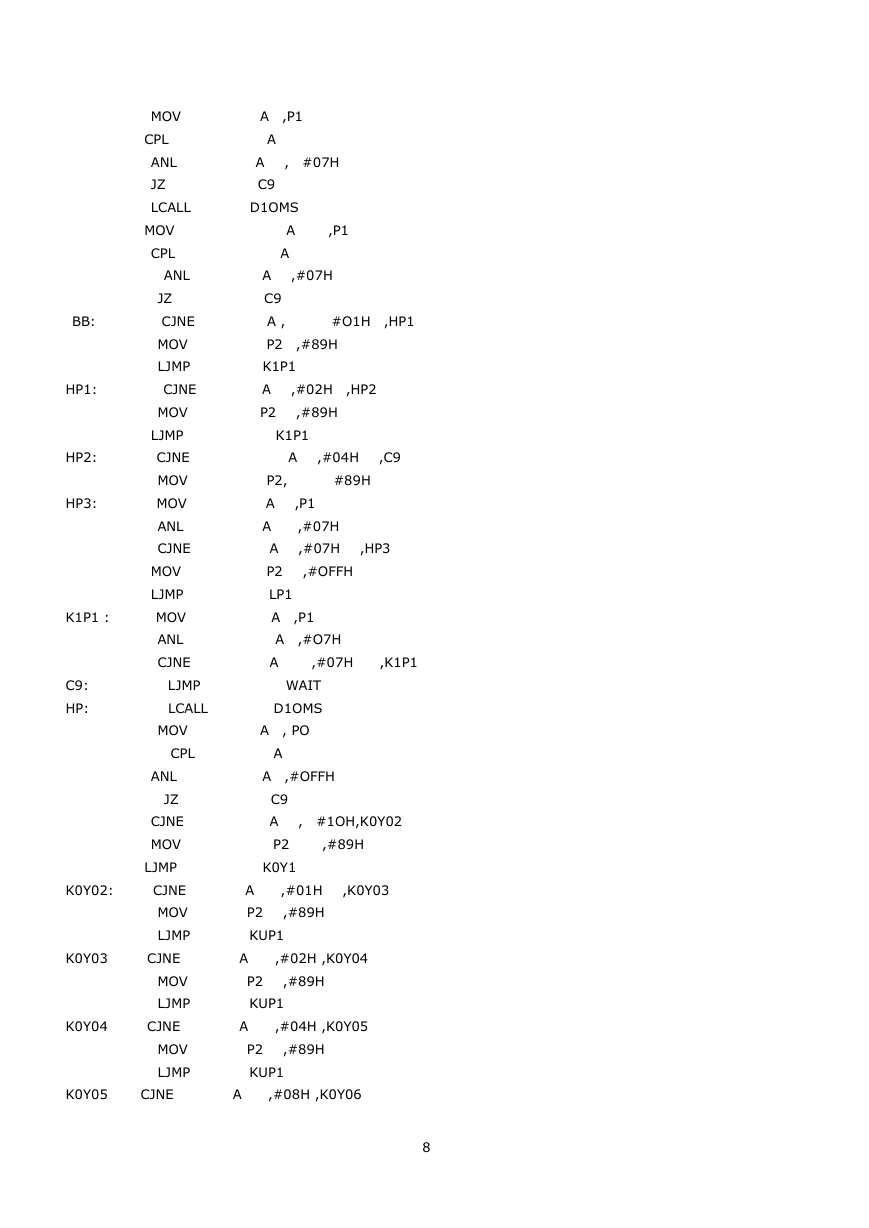 MOV A ,P1
CPL A
ANL A , #07H
JZ C9
LCALL D1OMS
MOV A ,P1
CPL A
ANL A ,#07H
JZ C9
BB: CJNE A , #O1H ,HP1
MOV P2 ,#89H
LJMP K1P1
HP1: CJNE A ,#02H ,HP2
MOV P2 ,#89H
LJMP K1P1
HP2: CJNE A ,#04H ,C9
MOV P2, #89H
HP3: MOV A ,P1
ANL A ,#07H
CJNE A ,#07H ,HP3
MOV P2 ,#OFFH
LJMP LP1
K1P1 : MOV A ,P1
ANL A ,#O7H
CJNE A ,#07H ,K1P1
C9: LJMP WAIT
HP: LCALL D1OMS
MOV A , PO
CPL A
ANL A ,#OFFH
JZ C9
CJNE A , #1OH,K0Y02
MOV P2 ,#89H
LJMP K0Y1
K0Y02: CJNE A ,#01H ,K0Y03
MOV P2 ,#89H
LJMP KUP1
K0Y03 CJNE A ,#02H ,K0Y04
MOV P2 ,#89H
LJMP KUP1
K0Y04 CJNE A ,#04H ,K0Y05
MOV P2 ,#89H
LJMP KUP1
K0Y05 CJNE A ,#08H ,K0Y06

8